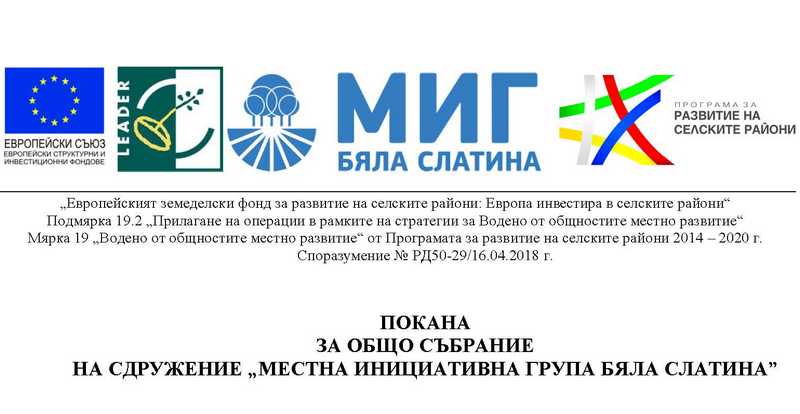 ЕВРОПЕЙСКИ СЪЮЗ
ЕВРОПЕЙСКИ СТРУКТУРНИ И ИНВЕСТИЦИОННИ ФОНДОВЕ

LEADER

МИГ
БЯЛА СЛАТИНА

ПРОГРАМА ЗА
РАЗВИТИЕ НА
СЕЛСКИТЕ РАЙОНИ

„Европейският земеделски фонд за развитие на селските райони: Европа инвестира в селските райони“
Подмярка 19.2 „Прилагане на операции в рамките на стратегии за Водено от общностите местно развитие“
Мярка 19 „Водено от общностите местно развитие“ от Програмата за развитие на селските райони 2014 – 2020 г.
Споразумение № РД50-29/16.04.2018 г.

ПОКАНА
ЗА ОБЩО СЪБРАНИЕ
НА СДРУЖЕНИЕ „МЕСТНА ИНИЦИАТИВНА ГРУПА БЯЛА СЛАТИНА”